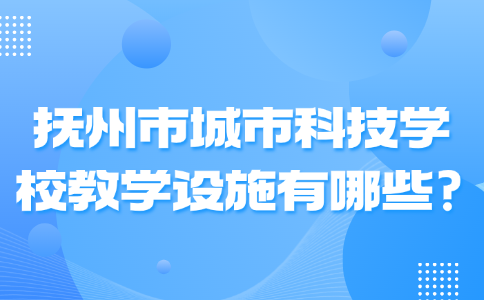 抚州市城市科技学校教学设施有哪些？